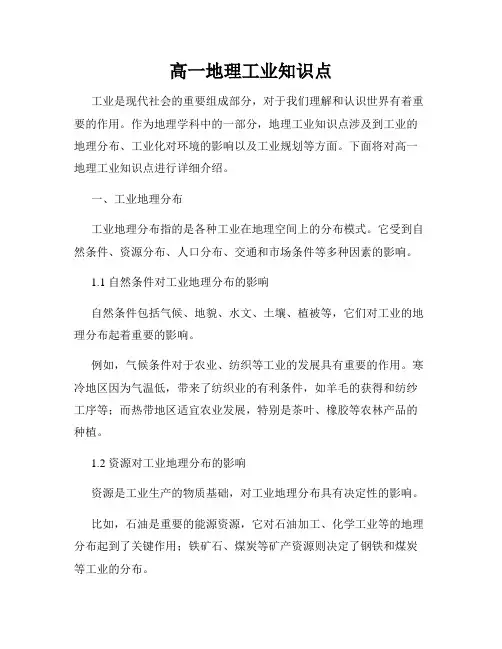 高一地理工业知识点

工业是现代社会的重要组成部分，对于我们理解和认识世界有着重要的作用。作为地理学科中的一部分，地理工业知识点涉及到工业的地理分布、工业化对环境的影响以及工业规划等方面。下面将对高一地理工业知识点进行详细介绍。

一、工业地理分布

工业地理分布指的是各种工业在地理空间上的分布模式。它受到自然条件、资源分布、人口分布、交通和市场条件等多种因素的影响。

1.1 自然条件对工业地理分布的影响

自然条件包括气候、地貌、水文、土壤、植被等，它们对工业的地理分布起着重要的影响。

例如，气候条件对于农业、纺织等工业的发展具有重要的作用。寒冷地区因为气温低，带来了纺织业的有利条件，如羊毛的获得和纺纱工序等；而热带地区适宜农业发展，特别是茶叶、橡胶等农林产品的种植。

1.2 资源对工业地理分布的影响

资源是工业生产的物质基础，对工业地理分布具有决定性的影响。

比如，石油是重要的能源资源，它对石油加工、化学工业等的地理分布起到了关键作用；铁矿石、煤炭等矿产资源则决定了钢铁和煤炭等工业的分布。